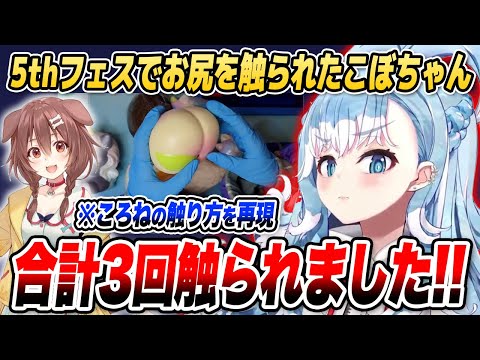 5thフェスでお尻を触られたこぼちゃん

※ころねの触り方を再現

合計3回触られました!!